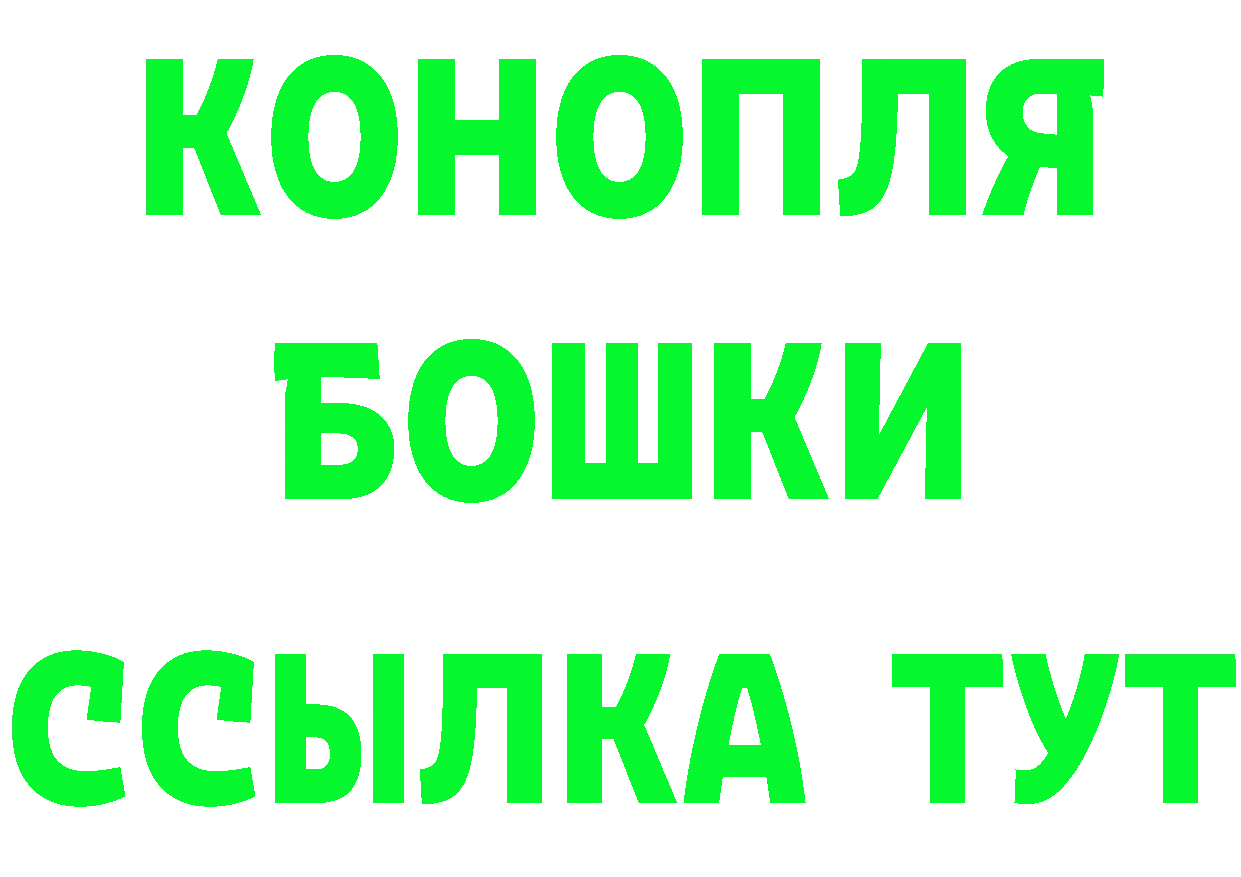 КОНОПЛЯ
БОШКИ
ССЫЛКА ТУТ